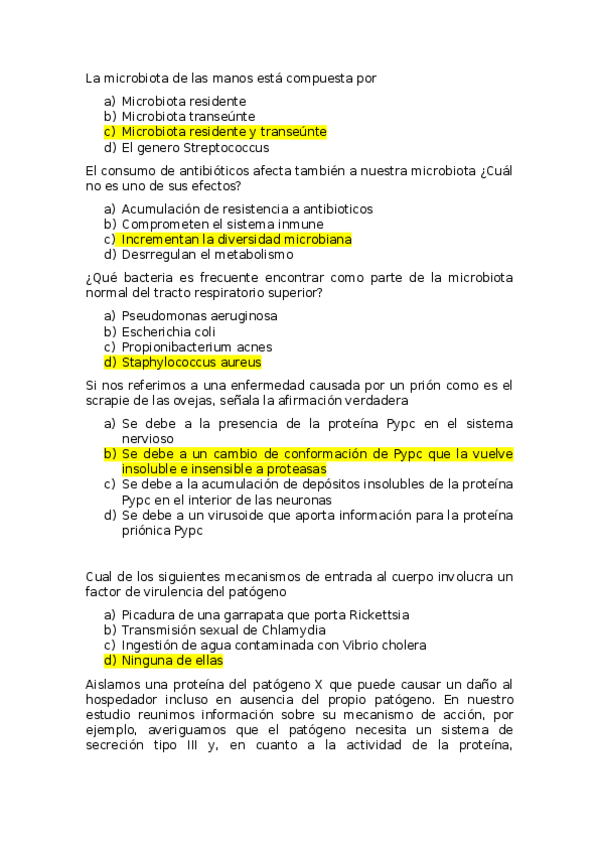 La microbiota de las manos está compuesta por

a) Microbiota residente
b) Microbiota transeúnte
c) Microbiota residente y transeúnte
d) El genero Streptococcus

El consumo de antibióticos afecta también a nuestra microbiota ¿Cuál no es uno de sus efectos?

a) Acumulación de resistencia a antibioticos
b) Comprometen el sistema inmune
c) Incrementan la diversidad microbiana
d) Desrregulan el metabolismo

¿Qué bacteria es frecuente encontrar como parte de la microbiota normal del tracto respiratorio superior?

a) Pseudomonas aeruginosa
b) Escherichia coli
c) Propionibacterium acnes
d) Staphylococcus aureus

Si nos referimos a una enfermedad causada por un prión como es el scrapie de las ovejas, señala la afirmación verdadera

a) Se debe a la presencia de la proteína Pypc en el sistema nervioso
b) Se debe a un cambio de conformación de Pypc que la vuelve insoluble e insensible a proteasas
c) Se debe a la acumulación de depósitos insolubles de la proteína Pypc en el interior de las neuronas
d) Se debe a un virusoide que aporta información para la proteína priónica Pypc

Cual de los siguientes mecanismos de entrada al cuerpo involucra un factor de virulencia del patógeno

a) Picadura de una garrapata que porta Rickettsia
b) Transmisión sexual de Chlamydia
c) Ingestión de agua contaminada con Vibrio cholera
d) Ninguna de ellas

Aislamos una proteína del patógeno X que puede causar un daño al hospedador incluso en ausencia del propio patógeno. En nuestro estudio reunimos información sobre su mecanismo de acción, por ejemplo, averiguamos que el patógeno necesita un sistema de secreción tipo III y, en cuanto a la actividad de la proteína,